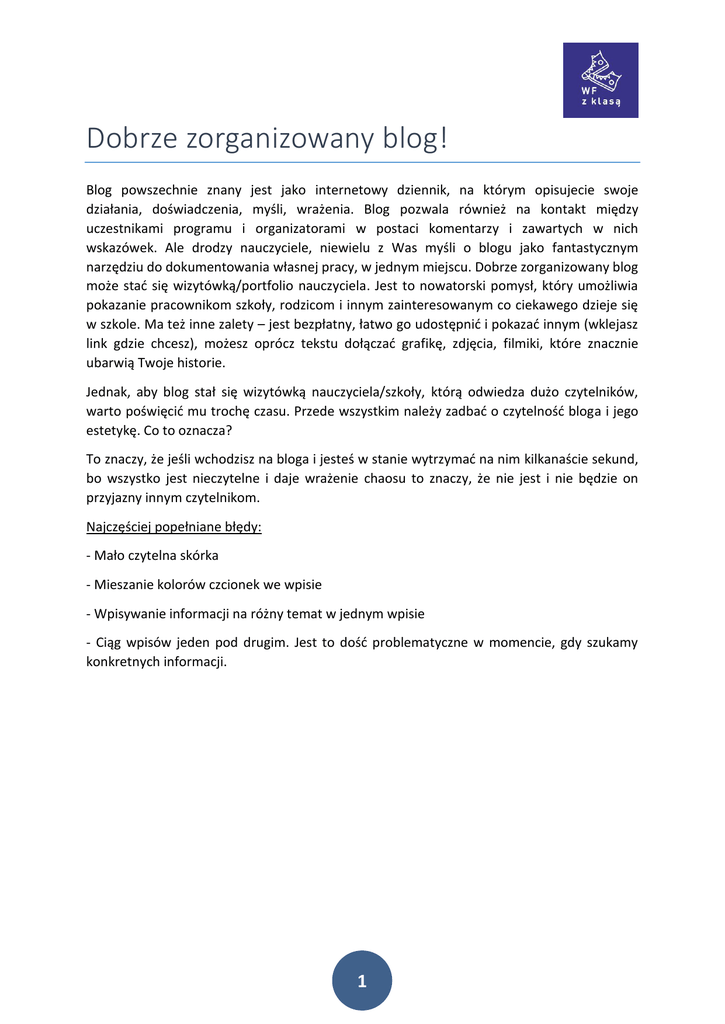 WF
z klasą

Dobrze zorganizowany blog!

Blog powszechnie znany jest jako internetowy dziennik, na którym opisujecie swoje działania, doświadczenia, myśli, wrażenia. Blog pozwala również na kontakt między uczestnikami programu i organizatorami w postaci komentarzy i zawartych w nich wskazówek. Ale drodzy nauczyciele, niewielu z Was myśli o blogu jako fantastycznym narzędziu do dokumentowania własnej pracy, w jednym miejscu. Dobrze zorganizowany blog może stać się wizytówką/portfolio nauczyciela. Jest to nowatorski pomysł, który umożliwia pokazanie pracownikom szkoły, rodzicom i innym zainteresowanym co ciekawego dzieje się w szkole. Ma też inne zalety – jest bezpłatny, łatwo go udostępnić i pokazać innym (wklejasz link gdzie chcesz), możesz oprócz tekstu dołączać grafikę, zdjęcia, filmiki, które znacznie ubarwią Twoje historie.

Jednak, aby blog stał się wizytówką nauczyciela/szkoły, którą odwiedza dużo czytelników, warto poświęcić mu trochę czasu. Przede wszystkim należy zadbać o czytelność bloga i jego estetykę. Co to oznacza?

To znaczy, że jeśli wchodzisz na bloga i jesteś w stanie wytrzymać na nim kilkanaście sekund, bo wszystko jest nieczytelne i daje wrażenie chaosu to znaczy, że nie jest i nie będzie on przyjazny innym czytelnikom.

Najczęściej popełniane błędy:

- Mało czytelna skórka

- Mieszanie kolorów czcionek we wpisie

- Wpisywanie informacji na różny temat w jednym wpisie

- Ciąg wpisów jeden pod drugim. Jest to dość problematyczne w momencie, gdy szukamy konkretnych informacji.

1